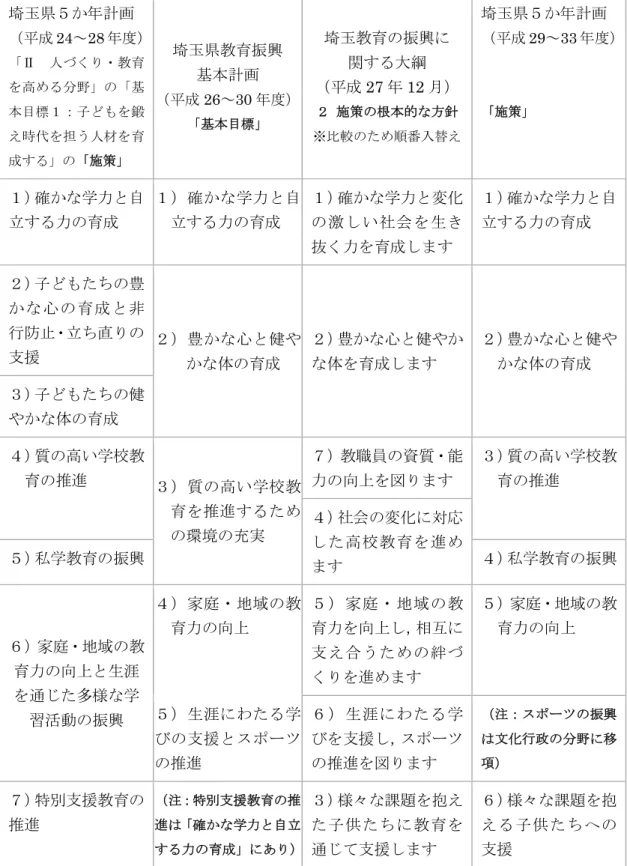 | 埼玉県5か年計画（平成24～28年度）「Ⅱ　人づくり・教育を高める分野」の「基本目標1：子どもを鍛え時代を担う人材を育成する」の「施策」 | 埼玉県教育振興基本計画（平成26～30年度）「基本目標」 | 埼玉教育の振興に関する大綱（平成27年12月）2 施策の根本的な方針 ※比較のため順番入替え | 埼玉県5か年計画（平成29～33年度）「施策」 |
|---|---|---|---|
| 1）確かな学力と自立する力の育成 | 1）確かな学力と自立する力の育成 | 1）確かな学力と変化の激しい社会を生き抜く力を育成します | 1）確かな学力と自立する力の育成 |
| 2）子どもたちの豊かな心の育成と非行防止・立ち直りの支援 | 2）豊かな心と健やかな体の育成 | 2）豊かな心と健やかな体を育成します | 2）豊かな心と健やかな体の育成 |
| 3）子どもたちの健やかな体の育成 |  |  |  |
| 4）質の高い学校教育の推進 | 3）質の高い学校教育を推進するための環境の充実 | 7）教職員の資質・能力の向上を図ります | 3）質の高い学校教育の推進 |
|  |  | 4）社会の変化に対応した高校教育を進めます |  |
| 5）私学教育の振興 |  |  | 4）私学教育の振興 |
| 6）家庭・地域の教育力の向上と生涯を通じた多様な学習活動の振興 | 4）家庭・地域の教育力の向上 | 5）家庭・地域の教育力を向上し，相互に支え合うための絆づくりを進めます | 5）家庭・地域の教育力の向上 |
|  | 5）生涯にわたる学びの支援とスポーツの推進 | 6）生涯にわたる学びを支援し，スポーツの推進を図ります | （注：スポーツの振興は文化行政の分野に移項） |
| 7）特別支援教育の推進 | （注：特別支援教育の推進は「確かな学力と自立する力の育成」にあり） | 3）様々な課題を抱えた子供たちに教育を通じて支援します | 6）様々な課題を抱える子供たちへの支援 |